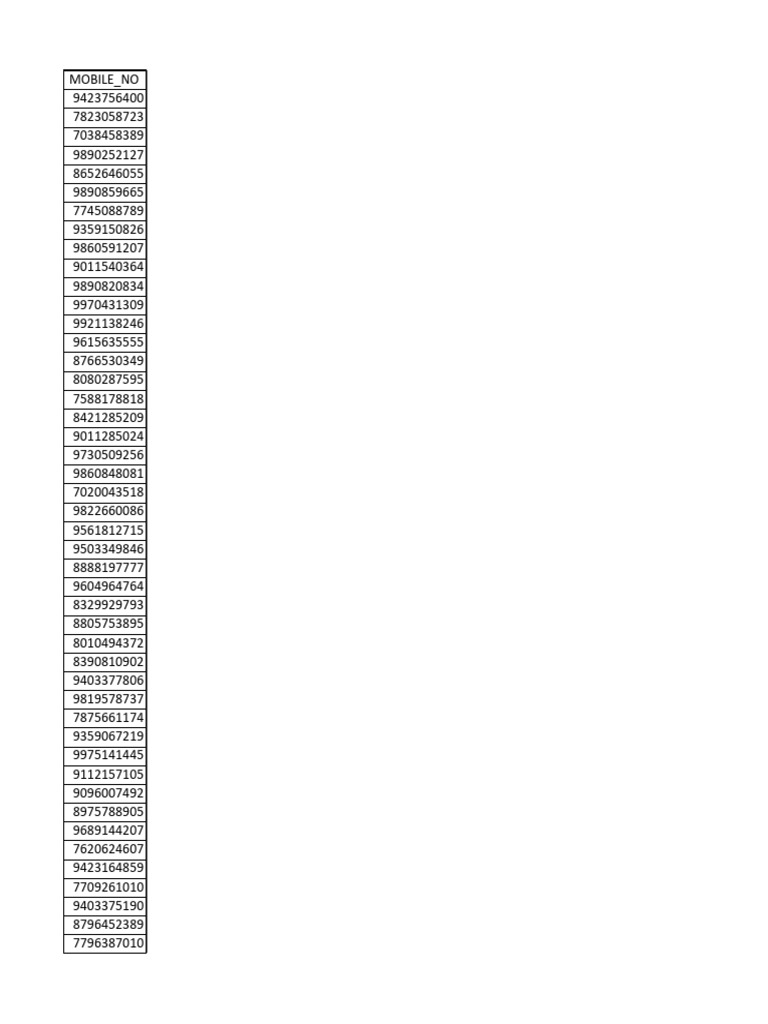 | MOBILE_NO |
|---|
| 9423756400 |
| 7823058723 |
| 7038458389 |
| 9890252127 |
| 8652646055 |
| 9890859665 |
| 7745088789 |
| 9359150826 |
| 9860591207 |
| 9011540364 |
| 9890820834 |
| 9970431309 |
| 9921138246 |
| 9615635555 |
| 8766530349 |
| 8080287595 |
| 7588178818 |
| 8421285209 |
| 9011285024 |
| 9730509256 |
| 9860848081 |
| 7020043518 |
| 9822660086 |
| 9561812715 |
| 9503349846 |
| 8888197777 |
| 9604964764 |
| 8329929793 |
| 8805753895 |
| 8010494372 |
| 8390810902 |
| 9403377806 |
| 9819578737 |
| 7875661174 |
| 9359067219 |
| 9975141445 |
| 9112157105 |
| 9096007492 |
| 8975788905 |
| 9689144207 |
| 7620624607 |
| 9423164859 |
| 7709261010 |
| 9403375190 |
| 8796452389 |
| 7796387010 |